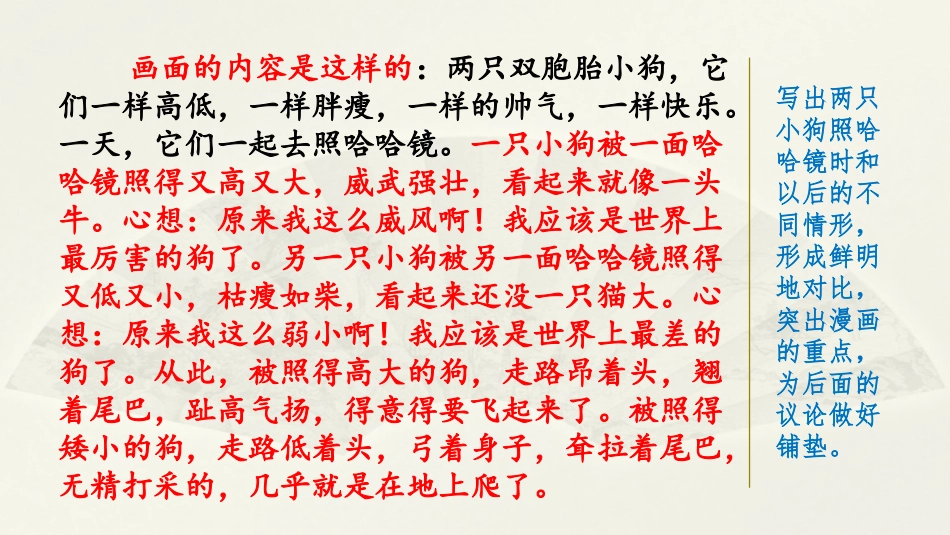 画面的内容是这样的：两只双胞胎小狗，它们一样高低，一样胖瘦，一样的帅气，一样快乐。一天，它们一起去照哈哈镜。一只小狗被一面哈哈镜照得又高又大，威武强壮，看起来就像一头牛。心想：原来我这么威风啊！我应该是世界上最厉害的狗了。另一只小狗被另一面哈哈镜照得又低又小，枯瘦如柴，看起来还没一只猫大。心想：原来我这么弱小啊！我应该是世界上最差的狗了。从此，被照得高大的狗，走路昂着头，翘着尾巴，趾高气扬，得意得要飞起来了。被照得矮小的狗，走路低着头，弓着身子，耷拉着尾巴，无精打采的，几乎就是在地上爬了。

写出两只小狗照哈哈镜时和以后的不同情形，形成鲜明地对比，突出漫画的重点，为后面的议论做好铺垫。